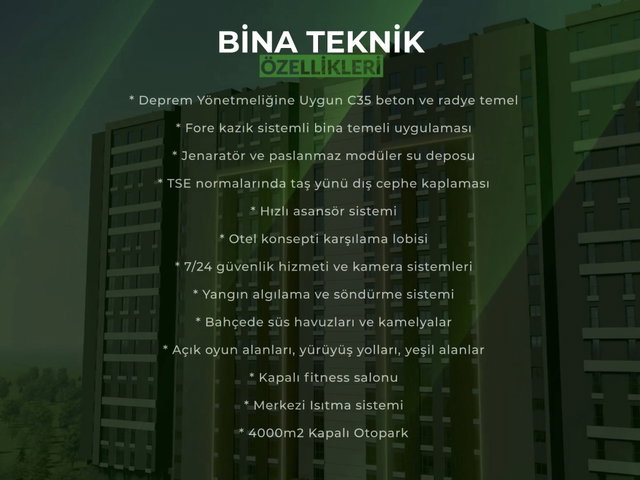 BİNA TEKNİK
ÖZELLİKLERİ

* Deprem Yönetmeliğine Uygun C35 beton ve radye temel

* Fore kazık sistemli bina temeli uygulaması

* Jenaratör ve paslanmaz modüler su deposu

* TSE normalarında taş yünü dış cephe kaplaması

* Hızlı asansör sistemi

* Otel konsepti karşılama lobisi

* 7/24 güvenlik hizmeti ve kamera sistemleri

* Yangın algılama ve söndürme sistemi

* Bahçede süs havuzları ve kamelyalar

* Açık oyun alanları, yürüyüş yolları, yeşil alanlar

* Kapalı fitness salonu

* Merkezi Isıtma sistemi

* 4000m2 Kapalı Otopark